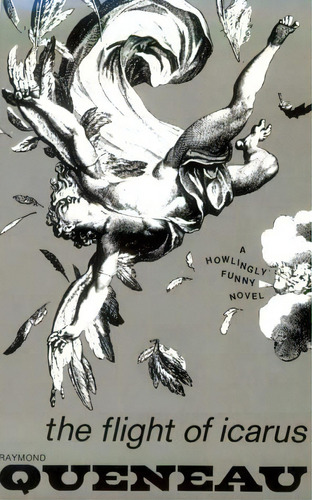 A HOWLINGLY FUNNY NOVEL

the flight of icarus

RAYMOND

QUENEAU